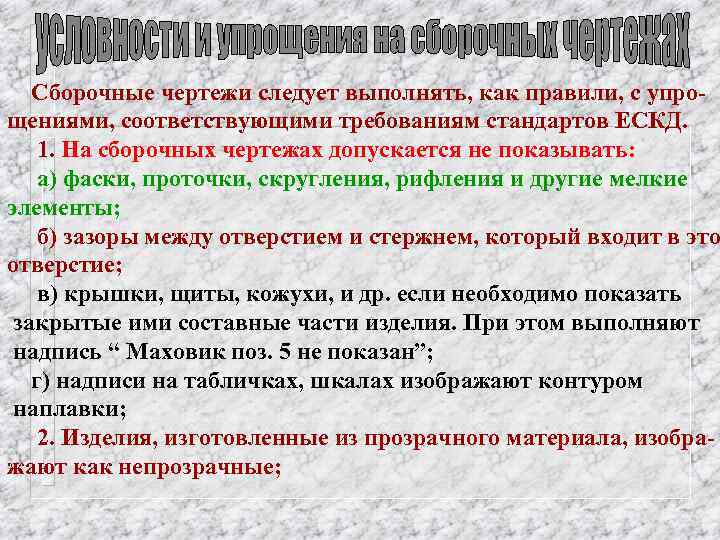 Условности и упрощения на сборочных чертежах

Сборочные чертежи следует выполнять, как правили, с упрощениями, соответствующими требованиям стандартов ЕСКД.

1. На сборочных чертежах допускается не показывать:

а) фаски, проточки, скругления, рифления и другие мелкие элементы;

б) зазоры между отверстием и стержнем, который входит в это отверстие;

в) крышки, щиты, кожухи, и др. если необходимо показать закрытые ими составные части изделия. При этом выполняют надпись “ Маховик поз. 5 не показан”;

г) надписи на табличках, шкалах изображают контуром наплавки;

2. Изделия, изготовленные из прозрачного материала, изображают как непрозрачные;